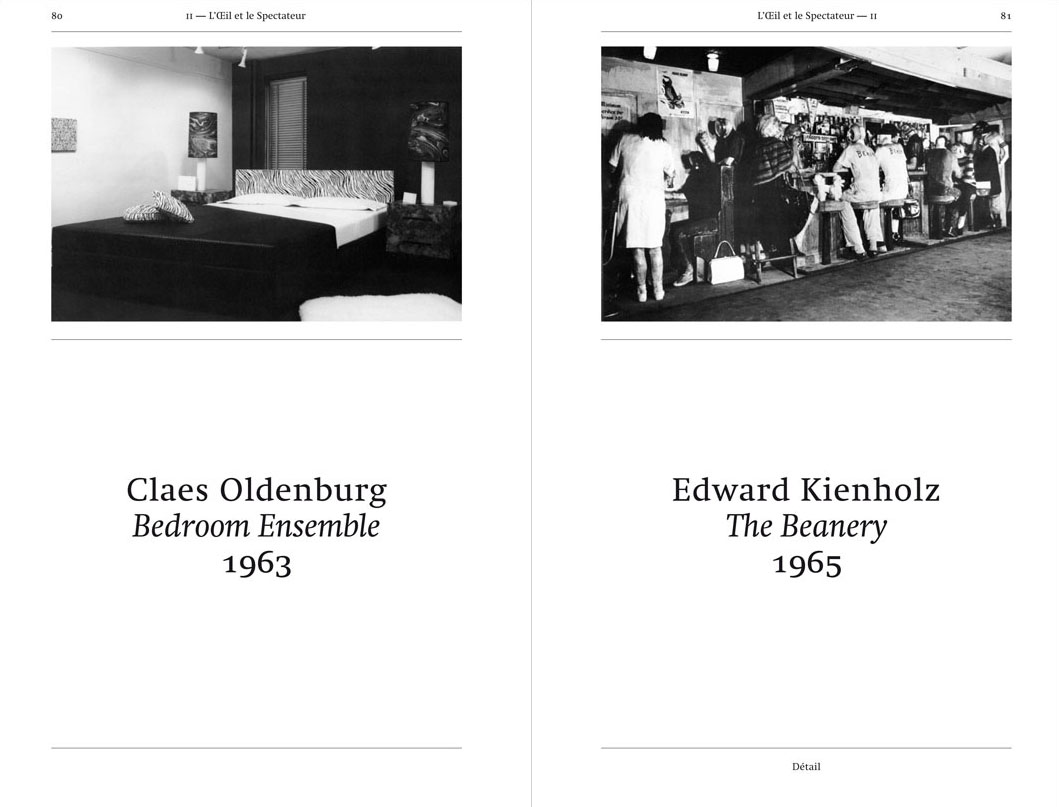 80

II — L'Œil et le Spectateur

Claes Oldenburg
Bedroom Ensemble
1963

L'Œil et le Spectateur — II

81

Edward Kienholz
The Beanery
1965

Détail